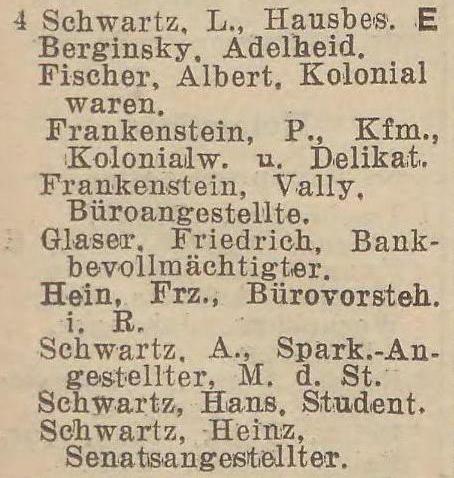 4 Schwartz, L., Hausbes. E
Berginsky, Adelheid.
Fischer, Albert, Kolonialwaren.
Frankenstein, P., Kfm., Kolonialw. u. Delikat.
Frankenstein, Vally, Büroangestellte.
Glaser, Friedrich, Bankbevollmächtigter.
Hein, Frz., Bürovorsteh. i. R.
Schwartz, A., Spark.-Angestellter, M. d. St.
Schwartz, Hans, Student.
Schwartz, Heinz, Senatsangestellter.